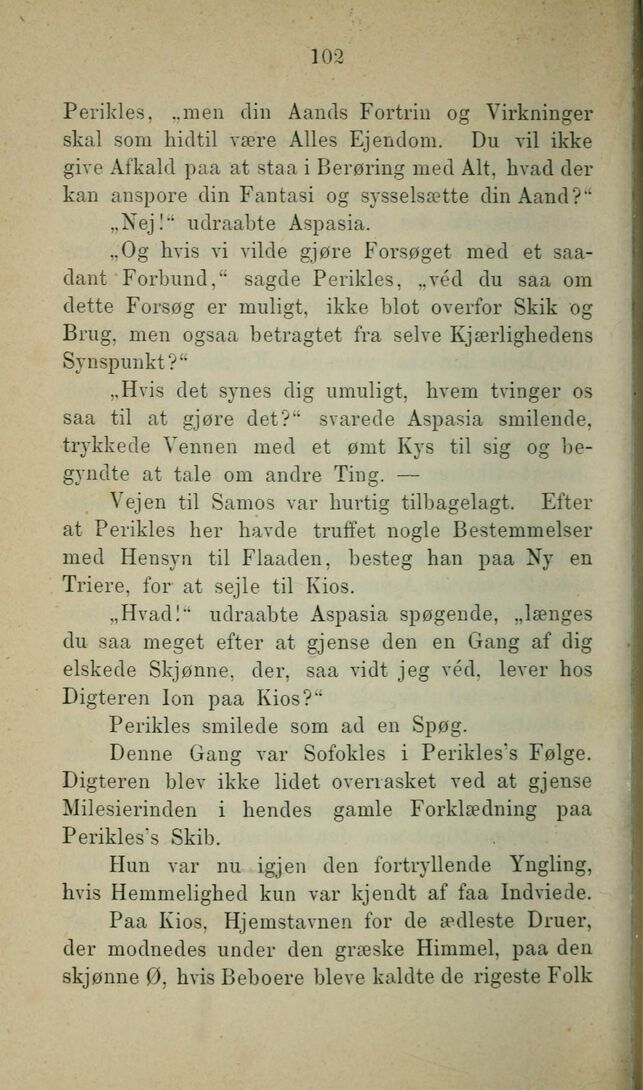 102

Perikles, „men din Aands Fortrin og Virkninger skal som hidtil være Alles Ejendom. Du vil ikke give Afkald paa at staa i Berøring med Alt, hvad der kan anspore din Fantasi og sysselsætte din Aand?“

„Nej!“ udraabte Aspasia.

„Og hvis vi vilde gjøre Forsøget med et saadant Forbund,“ sagde Perikles, „véd du saa om dette Forsøg er muligt, ikke blot overfor Skik og Brug, men ogsaa betragtet fra selve Kjærlighedens Synspunkt?“

„Hvis det synes dig umuligt, hvem tvinger os saa til at gjøre det?“ svarede Aspasia smilende, trykkede Vennen med et ømt Kys til sig og begyndte at tale om andre Ting. —

Vejen til Samos var hurtig tilbagelagt. Efter at Perikles her havde truffet nogle Bestemmelser med Hensyn til Flaaden, besteg han paa Ny en Triere, for at sejle til Kios.

„Hvad!“ udraabte Aspasia spøgende, „længes du saa meget efter at gjense den en Gang af dig elskede Skjønne, der, saa vidt jeg véd, lever hos Digteren Ion paa Kios?“

Perikles smilede som ad en Spøg.

Denne Gang var Sofokles i Perikles's Følge. Digteren blev ikke lidet overrasket ved at gjense Milesierinden i hendes gamle Forklædning paa Perikles's Skib.

Hun var nu igjen den fortryllende Yngling, hvis Hemmelighed kun var kjendt af faa Indviede.

Paa Kios, Hjemstavnen for de ædleste Druer, der modnedes under den græske Himmel, paa den skjønne Ø, hvis Beboere bleve kaldte de rigeste Folk